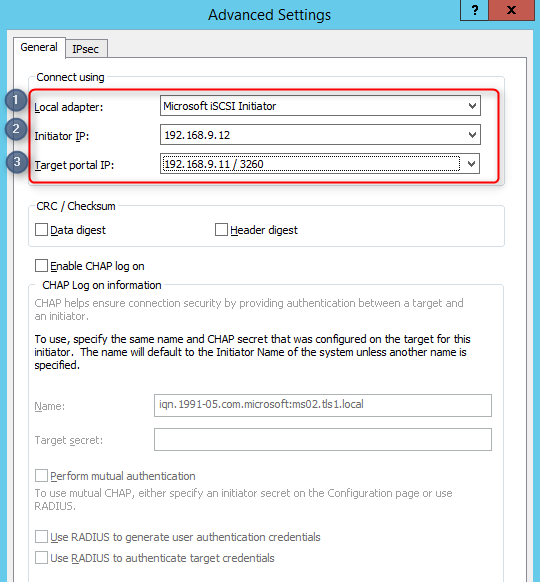 Advanced Settings

?
x

General
IPsec

Connect using

1
Local adapter:
Microsoft iSCSI Initiator

2
Initiator IP:
192.168.9.12

3
Target portal IP:
192.168.9.11 / 3260

CRC / Checksum

Data digest
Header digest

Enable CHAP log on

CHAP Log on information

CHAP helps ensure connection security by providing authentication between a target and an initiator.

To use, specify the same name and CHAP secret that was configured on the target for this initiator. The name will default to the Initiator Name of the system unless another name is specified.

Name:
iqn.1991-05.com.microsoft:ms02.tls1.local

Target secret:

Perform mutual authentication

To use mutual CHAP, either specify an initiator secret on the Configuration page or use RADIUS.

Use RADIUS to generate user authentication credentials

Use RADIUS to authenticate target credentials